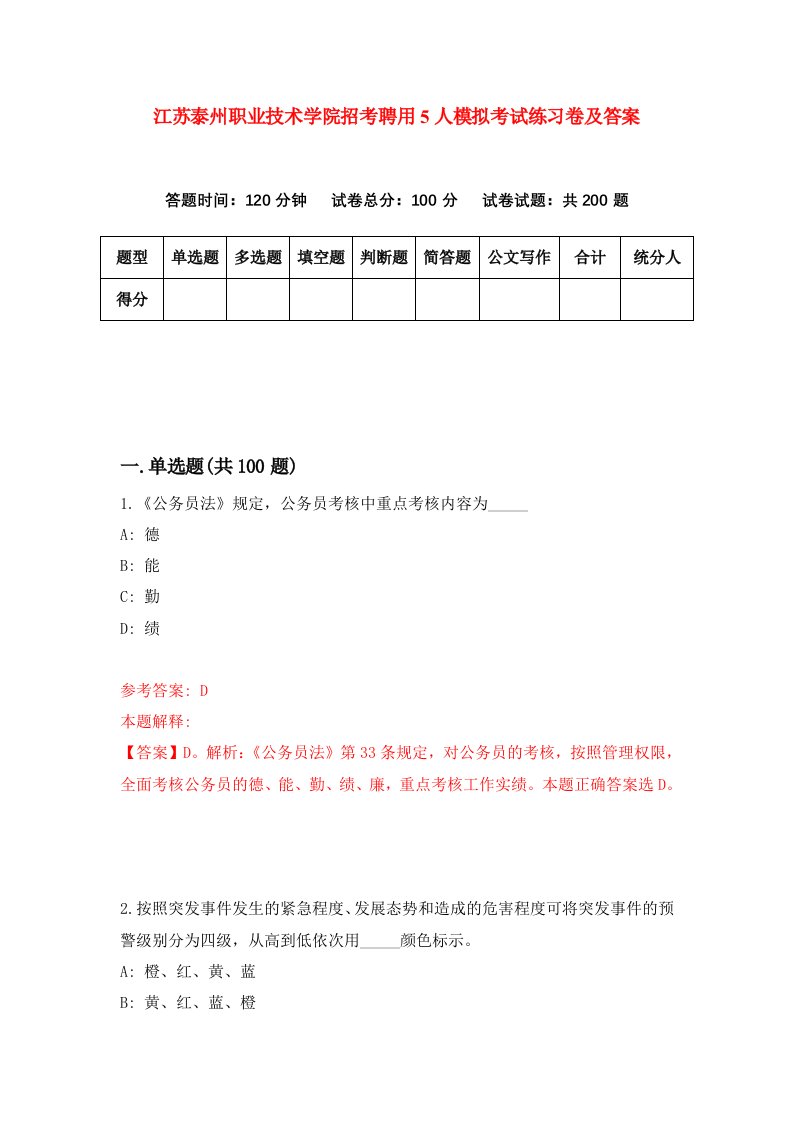 江苏泰州职业技术学院招考聘用5人模拟考试练习卷及答案

答题时间：120分钟　试卷总分：100分　试卷试题：共200题

| 题型 | 单选题 | 多选题 | 填空题 | 判断题 | 简答题 | 公文写作 | 合计 | 统分人 |
|---|---|---|---|---|---|---|---|---|
| 得分 | | | | | | | | |

一.单选题(共100题)

1.《公务员法》规定，公务员考核中重点考核内容为_____

A: 德

B: 能

C: 勤

D: 绩

参考答案: D

本题解释:

【答案】D。解析:《公务员法》第33条规定，对公务员的考核，按照管理权限，全面考核公务员的德、能、勤、绩、廉，重点考核工作实绩。本题正确答案选D。

2.按照突发事件发生的紧急程度、发展态势和造成的危害程度可将突发事件的预警级别分为四级，从高到低依次用_____颜色标示。

A: 橙、红、黄、蓝

B: 黄、红、蓝、橙